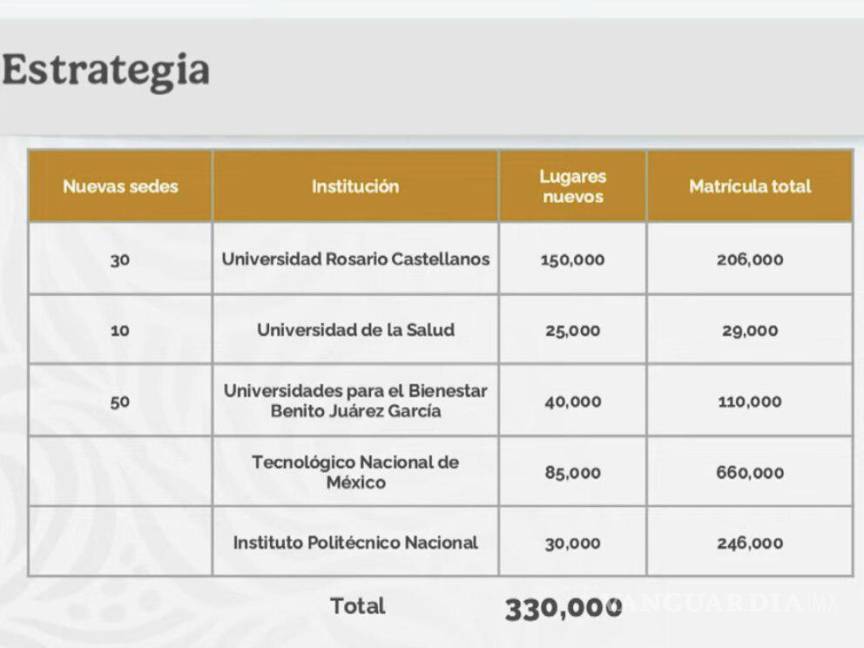 Estrategia

| Nuevas sedes | Institución | Lugares nuevos | Matrícula total |
|---|---|---|---|
| 30 | Universidad Rosario Castellanos | 150,000 | 206,000 |
| 10 | Universidad de la Salud | 25,000 | 29,000 |
| 50 | Universidades para el Bienestar Benito Juárez García | 40,000 | 110,000 |
| | Tecnológico Nacional de México | 85,000 | 660,000 |
| | Instituto Politécnico Nacional | 30,000 | 246,000 |

Total 330,000

VANGUARDIA